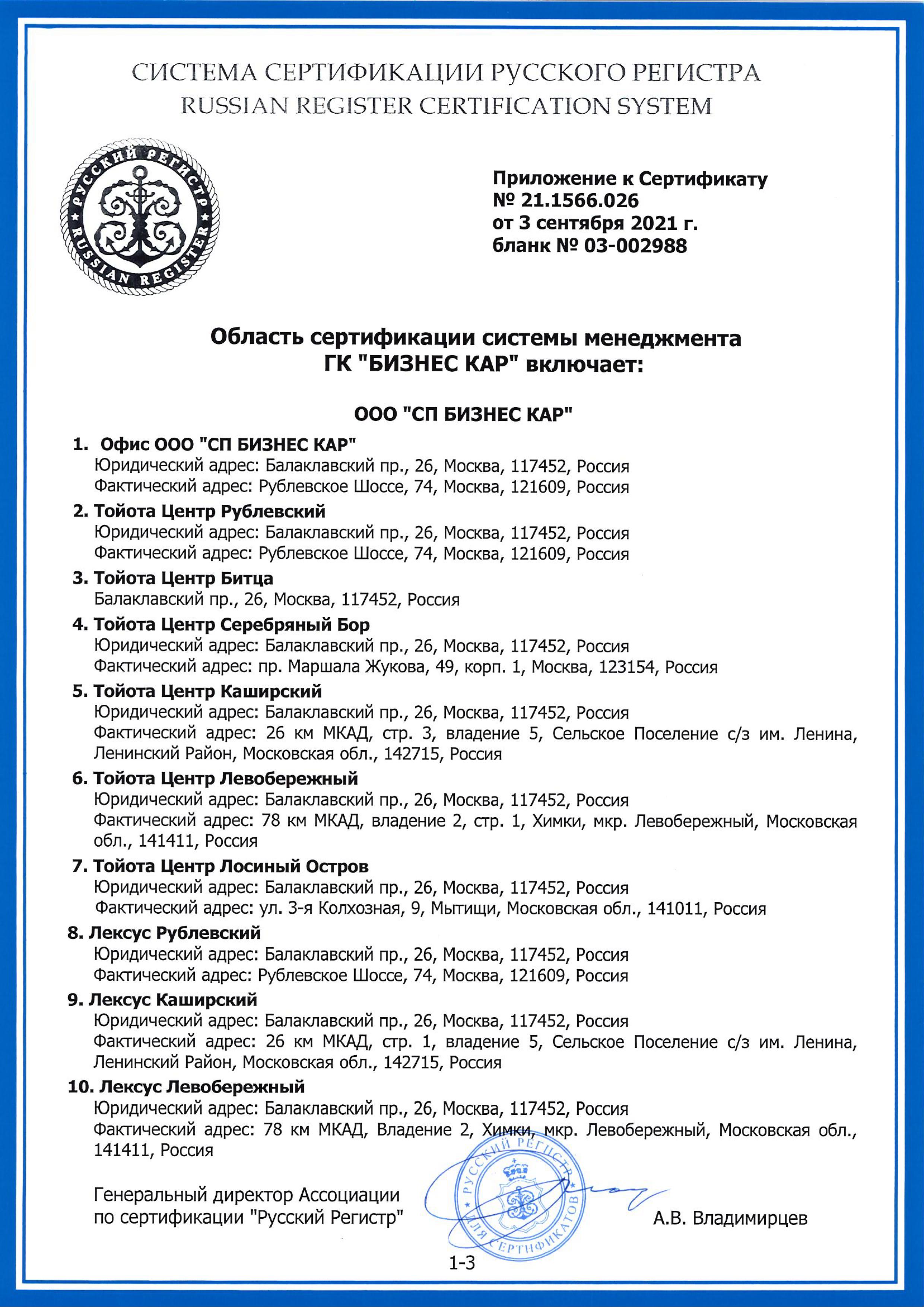 СИСТЕМА СЕРТИФИКАЦИИ РУССКОГО РЕГИСТРА
RUSSIAN REGISTER CERTIFICATION SYSTEM

РУССКИЙ РЕГИСТР
RUSSIAN REGISTER

Приложение к Сертификату
№ 21.1566.026
от 3 сентября 2021 г.
бланк № 03-002988

Область сертификации системы менеджмента
ГК "БИЗНЕС КАР" включает:

ООО "СП БИЗНЕС КАР"

1. Офис ООО "СП БИЗНЕС КАР"
Юридический адрес: Балаклавский пр., 26, Москва, 117452, Россия
Фактический адрес: Рублевское Шоссе, 74, Москва, 121609, Россия

2. Тойота Центр Рублевский
Юридический адрес: Балаклавский пр., 26, Москва, 117452, Россия
Фактический адрес: Рублевское Шоссе, 74, Москва, 121609, Россия

3. Тойота Центр Битца
Балаклавский пр., 26, Москва, 117452, Россия

4. Тойота Центр Серебряный Бор
Юридический адрес: Балаклавский пр., 26, Москва, 117452, Россия
Фактический адрес: пр. Маршала Жукова, 49, корп. 1, Москва, 123154, Россия

5. Тойота Центр Каширский
Юридический адрес: Балаклавский пр., 26, Москва, 117452, Россия
Фактический адрес: 26 км МКАД, стр. 3, владение 5, Сельское Поселение с/з им. Ленина, Ленинский Район, Московская обл., 142715, Россия

6. Тойота Центр Левобережный
Юридический адрес: Балаклавский пр., 26, Москва, 117452, Россия
Фактический адрес: 78 км МКАД, владение 2, стр. 1, Химки, мкр. Левобережный, Московская обл., 141411, Россия

7. Тойота Центр Лосиный Остров
Юридический адрес: Балаклавский пр., 26, Москва, 117452, Россия
Фактический адрес: ул. 3-я Колхозная, 9, Мытищи, Московская обл., 141011, Россия

8. Лексус Рублевский
Юридический адрес: Балаклавский пр., 26, Москва, 117452, Россия
Фактический адрес: Рублевское Шоссе, 74, Москва, 121609, Россия

9. Лексус Каширский
Юридический адрес: Балаклавский пр., 26, Москва, 117452, Россия
Фактический адрес: 26 км МКАД, стр. 1, владение 5, Сельское Поселение с/з им. Ленина, Ленинский Район, Московская обл., 142715, Россия

10. Лексус Левобережный
Юридический адрес: Балаклавский пр., 26, Москва, 117452, Россия
Фактический адрес: 78 км МКАД, Владение 2, Химки, мкр. Левобережный, Московская обл., 141411, Россия

Генеральный директор Ассоциации
по сертификации "Русский Регистр"

РУССКИЙ РЕГИСТР ДЛЯ СЕРТИФИКАТОВ

А.В. Владимирцев

1-3